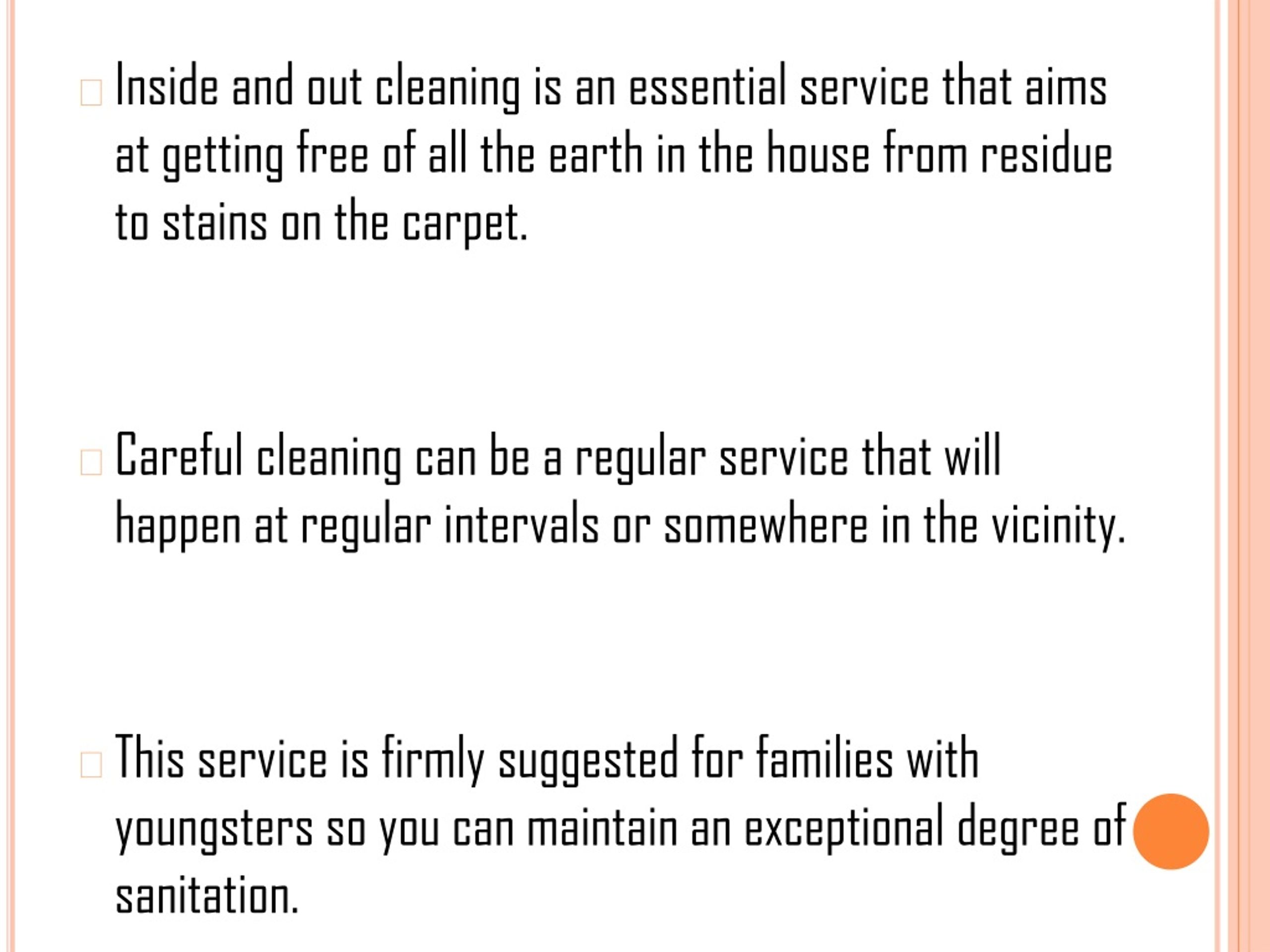 Inside and out cleaning is an essential service that aims at getting free of all the earth in the house from residue to stains on the carpet.

Careful cleaning can be a regular service that will happen at regular intervals or somewhere in the vicinity.

This service is firmly suggested for families with youngsters so you can maintain an exceptional degree of sanitation.